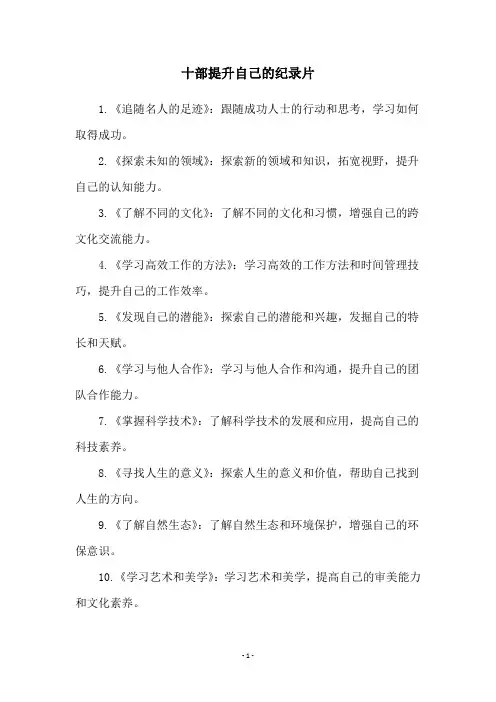 十部提升自己的纪录片

1.《追随名人的足迹》：跟随成功人士的行动和思考，学习如何取得成功。

2.《探索未知的领域》：探索新的领域和知识，拓宽视野，提升自己的认知能力。

3.《了解不同的文化》：了解不同的文化和习惯，增强自己的跨文化交流能力。

4.《学习高效工作的方法》：学习高效的工作方法和时间管理技巧，提升自己的工作效率。

5.《发现自己的潜能》：探索自己的潜能和兴趣，发掘自己的特长和天赋。

6.《学习与他人合作》：学习与他人合作和沟通，提升自己的团队合作能力。

7.《掌握科学技术》：了解科学技术的发展和应用，提高自己的科技素养。

8.《寻找人生的意义》：探索人生的意义和价值，帮助自己找到人生的方向。

9.《了解自然生态》：了解自然生态和环境保护，增强自己的环保意识。

10.《学习艺术和美学》：学习艺术和美学，提高自己的审美能力和文化素养。

- 1 -